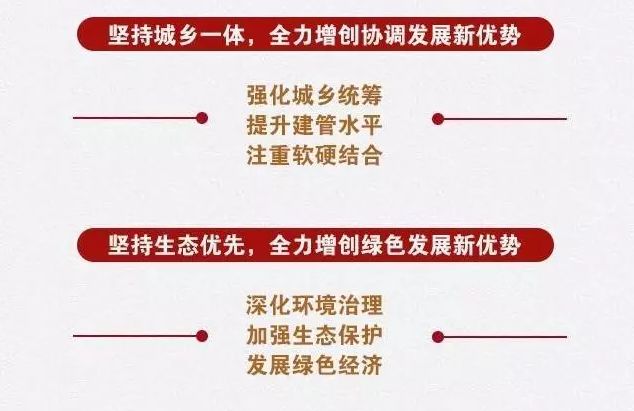 坚持城乡一体，全力增创协调发展新优势

强化城乡统筹
提升建管水平
注重软硬结合

坚持生态优先，全力增创绿色发展新优势

深化环境治理
加强生态保护
发展绿色经济